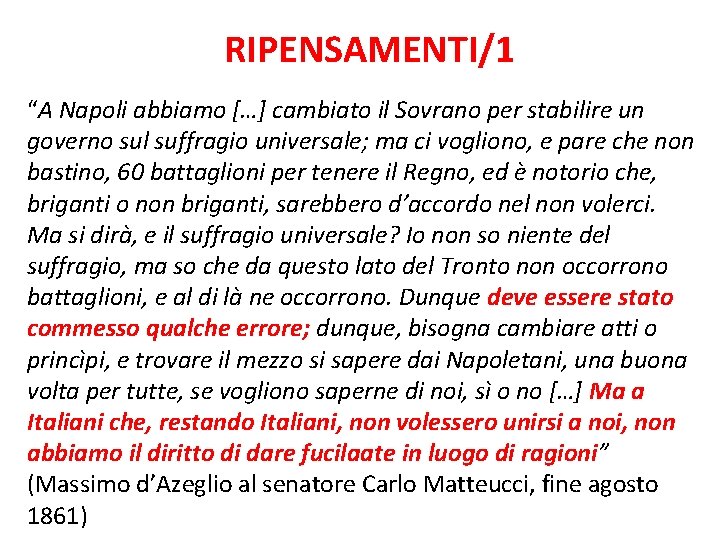 RIPENSAMENTI/1

“A Napoli abbiamo […] cambiato il Sovrano per stabilire un governo sul suffragio universale; ma ci vogliono, e pare che non bastino, 60 battaglioni per tenere il Regno, ed è notorio che, briganti o non briganti, sarebbero d’accordo nel non volerci. Ma si dirà, e il suffragio universale? Io non so niente del suffragio, ma so che da questo lato del Tronto non occorrono battaglioni, e al di là ne occorrono. Dunque deve essere stato commesso qualche errore; dunque, bisogna cambiare atti o princìpi, e trovare il mezzo si sapere dai Napoletani, una buona volta per tutte, se vogliono saperne di noi, sì o no […] Ma a Italiani che, restando Italiani, non volessero unirsi a noi, non abbiamo il diritto di dare fucilaate in luogo di ragioni”
(Massimo d’Azeglio al senatore Carlo Matteucci, fine agosto 1861)